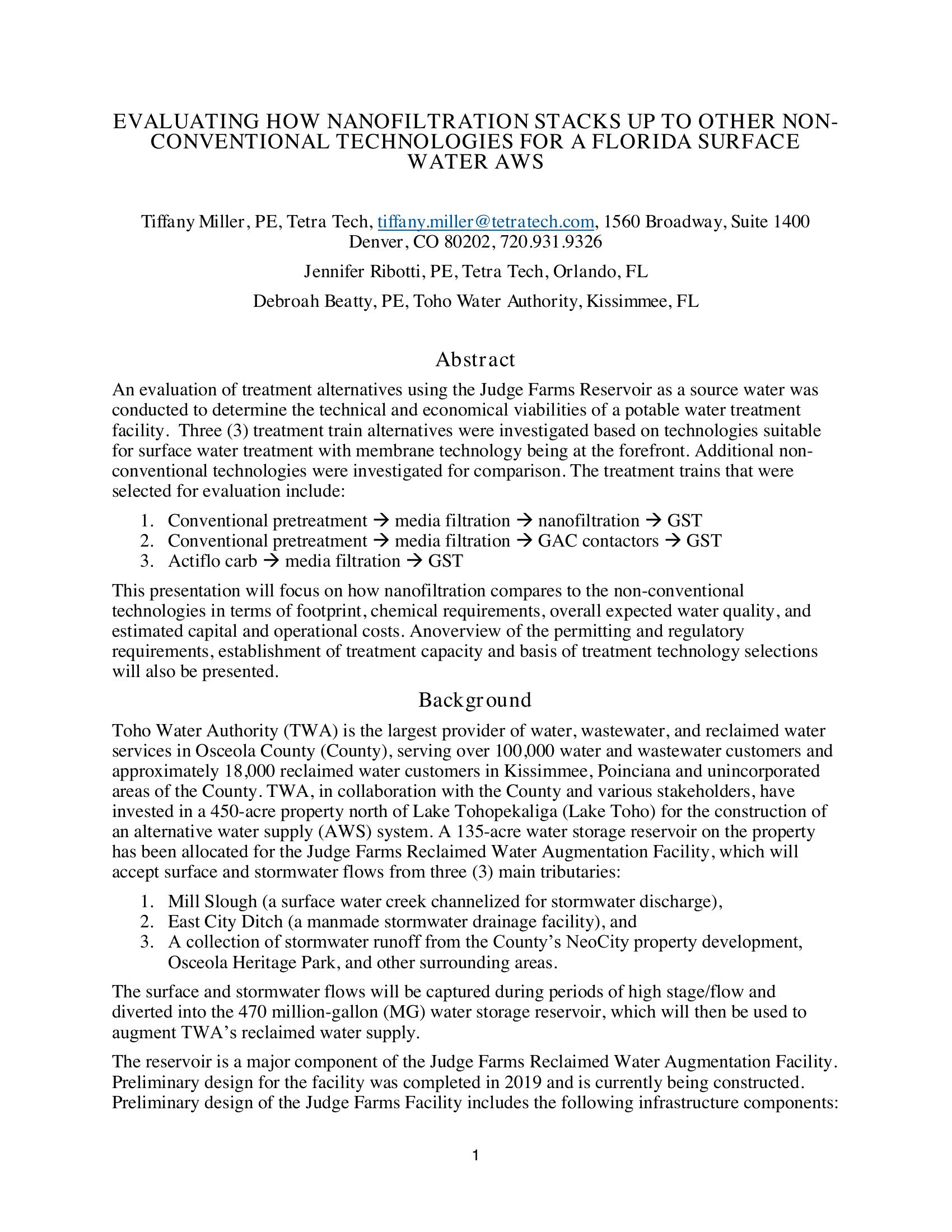 EVALUATING HOW NANOFILTRATION STACKS UP TO OTHER NON-CONVENTIONAL TECHNOLOGIES FOR A FLORIDA SURFACE WATER AWS

Tiffany Miller, PE, Tetra Tech, tiffany.miller@tetratech.com, 1560 Broadway, Suite 1400 Denver, CO 80202, 720.931.9326

Jennifer Ribotti, PE, Tetra Tech, Orlando, FL

Debroah Beatty, PE, Toho Water Authority, Kissimmee, FL

Abstract

An evaluation of treatment alternatives using the Judge Farms Reservoir as a source water was conducted to determine the technical and economical viabilities of a potable water treatment facility. Three (3) treatment train alternatives were investigated based on technologies suitable for surface water treatment with membrane technology being at the forefront. Additional non-conventional technologies were investigated for comparison. The treatment trains that were selected for evaluation include:

1. Conventional pretreatment → media filtration → nanofiltration → GST
2. Conventional pretreatment → media filtration → GAC contactors → GST
3. Actiflo carb → media filtration → GST

This presentation will focus on how nanofiltration compares to the non-conventional technologies in terms of footprint, chemical requirements, overall expected water quality, and estimated capital and operational costs. Anoverview of the permitting and regulatory requirements, establishment of treatment capacity and basis of treatment technology selections will also be presented.

Background

Toho Water Authority (TWA) is the largest provider of water, wastewater, and reclaimed water services in Osceola County (County), serving over 100,000 water and wastewater customers and approximately 18,000 reclaimed water customers in Kissimmee, Poinciana and unincorporated areas of the County. TWA, in collaboration with the County and various stakeholders, have invested in a 450-acre property north of Lake Tohopekaliga (Lake Toho) for the construction of an alternative water supply (AWS) system. A 135-acre water storage reservoir on the property has been allocated for the Judge Farms Reclaimed Water Augmentation Facility, which will accept surface and stormwater flows from three (3) main tributaries:

1. Mill Slough (a surface water creek channelized for stormwater discharge),
2. East City Ditch (a manmade stormwater drainage facility), and
3. A collection of stormwater runoff from the County's NeoCity property development, Osceola Heritage Park, and other surrounding areas.

The surface and stormwater flows will be captured during periods of high stage/flow and diverted into the 470 million-gallon (MG) water storage reservoir, which will then be used to augment TWA's reclaimed water supply.

The reservoir is a major component of the Judge Farms Reclaimed Water Augmentation Facility. Preliminary design for the facility was completed in 2019 and is currently being constructed. Preliminary design of the Judge Farms Facility includes the following infrastructure components:

1